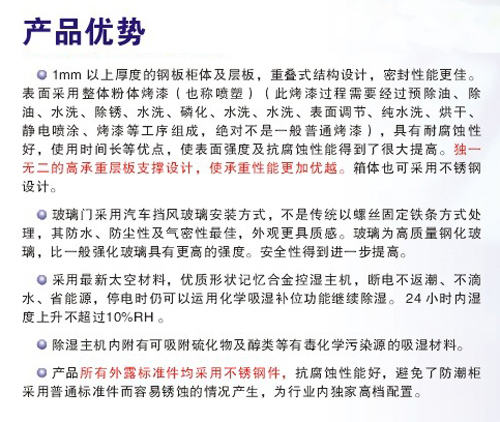 产品优势

• 1mm以上厚度的钢板柜体及层板，重叠式结构设计，密封性能更佳。表面采用整体粉体烤漆（也称喷塑）（此烤漆过程需要经过预除油、除油、水洗、除锈、水洗、磷化、水洗、水洗、表面调节、纯水洗、烘干、静电喷涂、烤漆等工序组成，绝对不是一般普通烤漆），具有耐腐蚀性好，使用时间长等优点，使表面强度及抗腐蚀性能得到了很大提高。独一无二的高承重层板支撑设计，使承重性能更加优越。箱体也可采用不锈钢设计。

• 玻璃门采用汽车挡风玻璃安装方式，不是传统以螺丝固定铁条方式处理，其防水、防尘性及气密性最佳，外观更具质感。玻璃为高质量钢化玻璃，比一般强化玻璃具有更高的强度。安全性得到进一步提高。

• 采用最新太空材料，优质形状记忆合金控湿主机，断电不返潮、不滴水、省能源，停电时仍可以运用化学吸湿补位功能继续除湿。24小时内湿度上升不超过10%RH。

• 除湿主机内附有可吸附硫化物及醇类等有毒化学污染源的吸湿材料。

• 产品所有外露标准件均采用不锈钢件，抗腐蚀性能好，避免了防潮柜采用普通标准件而容易锈蚀的情况产生，为行业内独家高档配置。